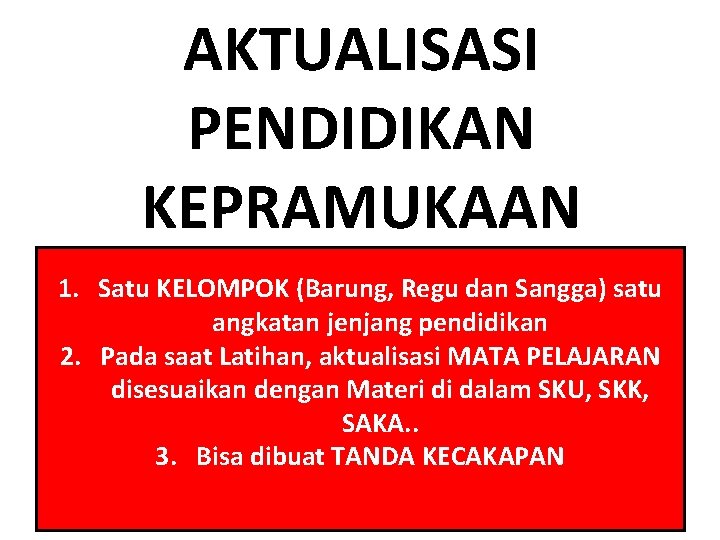 AKTUALISASI PENDIDIKAN KEPRAMUKAAN

1. Satu KELOMPOK (Barung, Regu dan Sangga) satu angkatan jenjang pendidikan
2. Pada saat Latihan, aktualisasi MATA PELAJARAN disesuaikan dengan Materi di dalam SKU, SKK, SAKA..
3. Bisa dibuat TANDA KECAKAPAN